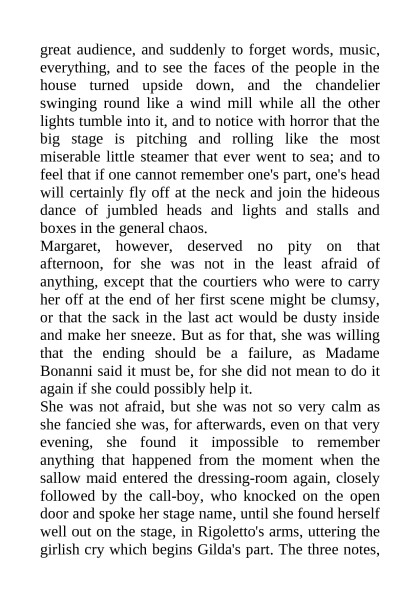 great audience, and suddenly to forget words, music, everything, and to see the faces of the people in the house turned upside down, and the chandelier swinging round like a wind mill while all the other lights tumble into it, and to notice with horror that the big stage is pitching and rolling like the most miserable little steamer that ever went to sea; and to feel that if one cannot remember one's part, one's head will certainly fly off at the neck and join the hideous dance of jumbled heads and lights and stalls and boxes in the general chaos.

Margaret, however, deserved no pity on that afternoon, for she was not in the least afraid of anything, except that the courtiers who were to carry her off at the end of her first scene might be clumsy, or that the sack in the last act would be dusty inside and make her sneeze. But as for that, she was willing that the ending should be a failure, as Madame Bonanni said it must be, for she did not mean to do it again if she could possibly help it.

She was not afraid, but she was not so very calm as she fancied she was, for afterwards, even on that very evening, she found it impossible to remember anything that happened from the moment when the sallow maid entered the dressing-room again, closely followed by the call-boy, who knocked on the open door and spoke her stage name, until she found herself well out on the stage, in Rigoletto's arms, uttering the girlish cry which begins Gilda's part. The three notes,